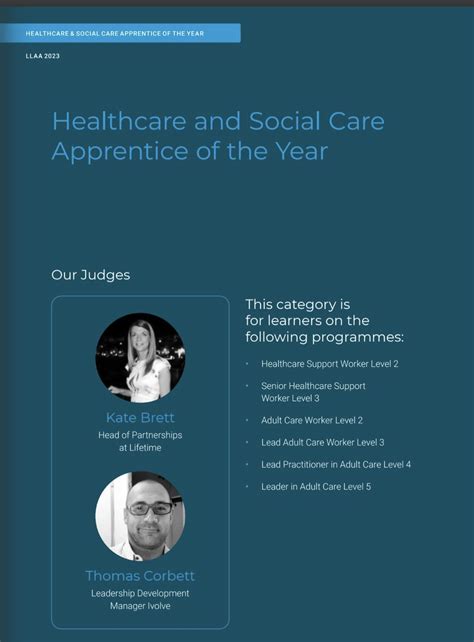 HEALTHCARE & SOCIAL CARE APPRENTICE OF THE YEAR

LLAA 2023

Healthcare and Social Care Apprentice of the Year

Our Judges

Kate Brett
Head of Partnerships at Lifetime

Thomas Corbett
Leadership Development Manager Ivolve

This category is for learners on the following programmes:

• Healthcare Support Worker Level 2
• Senior Healthcare Support Worker Level 3
• Adult Care Worker Level 2
• Lead Adult Care Worker Level 3
• Lead Practitioner in Adult Care Level 4
• Leader in Adult Care Level 5